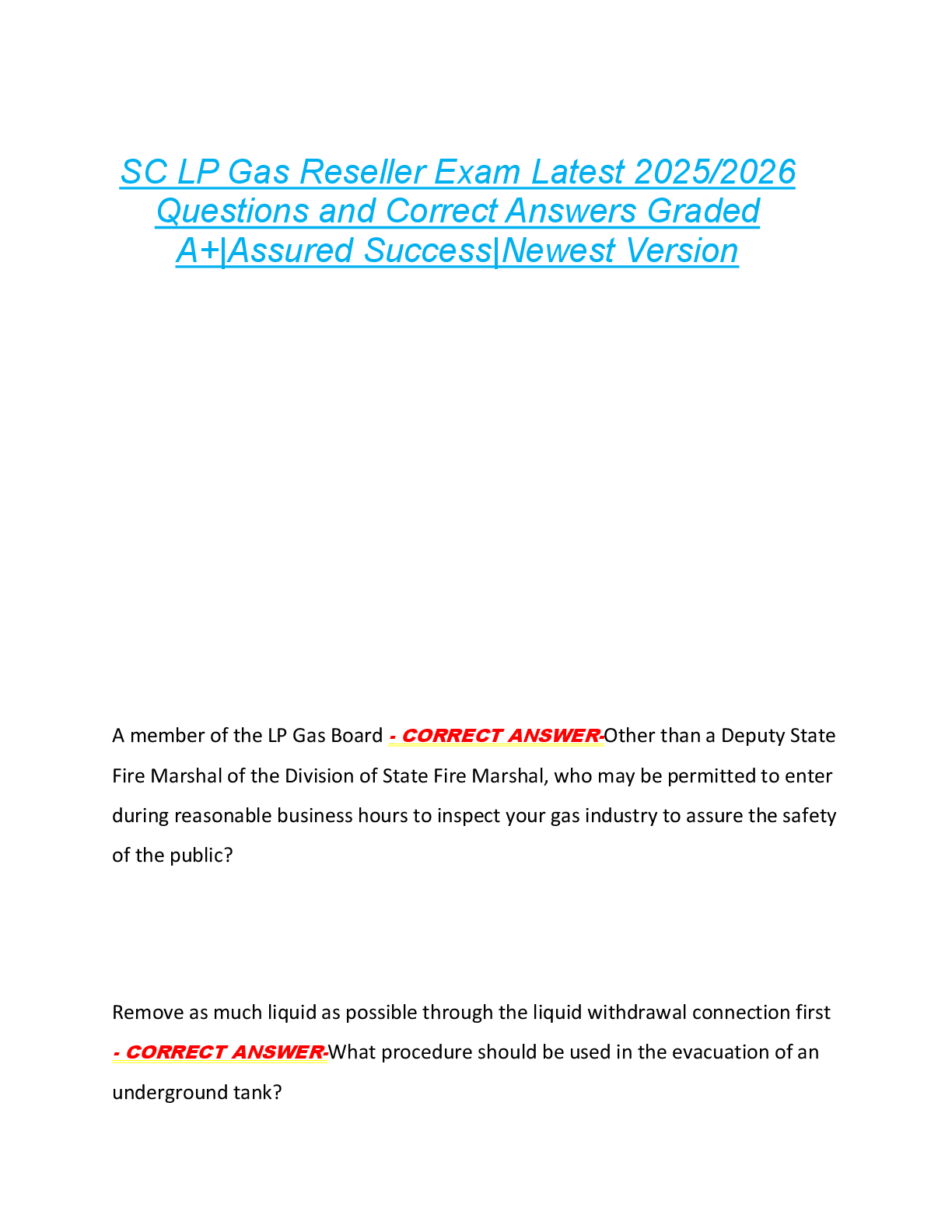 SC LP Gas Reseller Exam Latest 2025/2026 Questions and Correct Answers Graded A+|Assured Success|Newest Version

A member of the LP Gas Board - CORRECT ANSWER-Other than a Deputy State Fire Marshal of the Division of State Fire Marshal, who may be permitted to enter during reasonable business hours to inspect your gas industry to assure the safety of the public?

Remove as much liquid as possible through the liquid withdrawal connection first - CORRECT ANSWER-What procedure should be used in the evacuation of an underground tank?